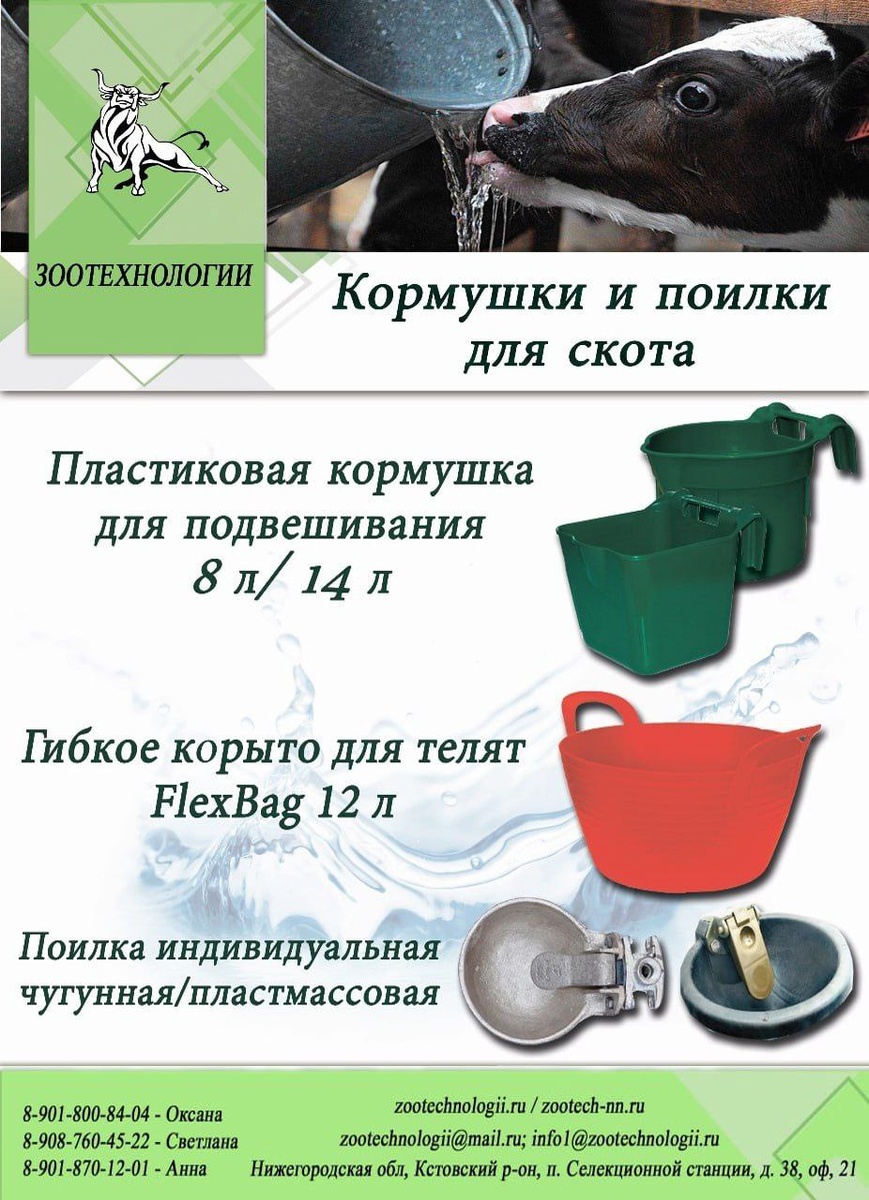 ЗООТЕХНОЛОГИИ

Кормушки и поилки для скота

Пластиковая кормушка для подвешивания 8 л/ 14 л

Гибкое корыто для телят FlexBag 12 л

Поилка индивидуальная чугунная/пластмассовая

8-901-800-84-04 - Оксана
8-908-760-45-22 - Светлана
8-901-870-12-01 - Анна

zootechnologii.ru / zootech-nn.ru
zootechnologii@mail.ru; info1@zootechnologii.ru
Нижегородская обл, Кстовский р-он, п. Селекционной станции, д. 38, оф, 21